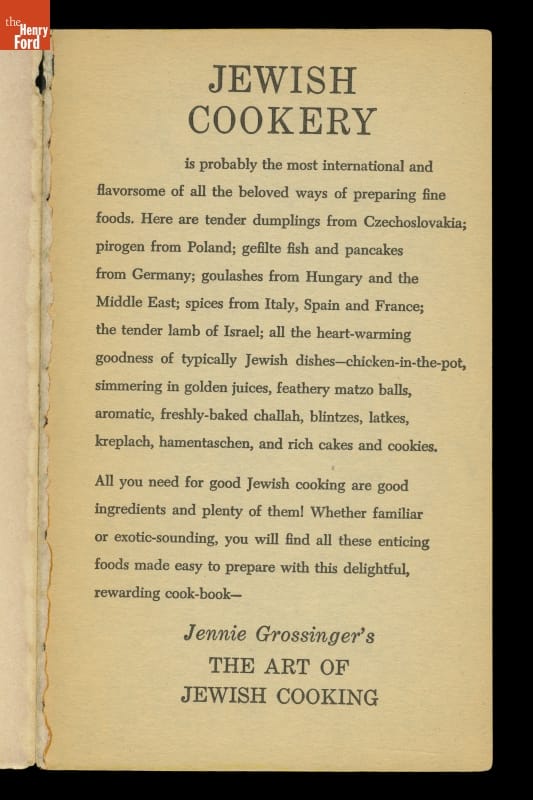 the Henry Ford

JEWISH COOKERY

is probably the most international and flavorsome of all the beloved ways of preparing fine foods. Here are tender dumplings from Czechoslovakia; pirogen from Poland; gefilte fish and pancakes from Germany; goulashes from Hungary and the Middle East; spices from Italy, Spain and France; the tender lamb of Israel; all the heart-warming goodness of typically Jewish dishes—chicken-in-the-pot, simmering in golden juices, feathery matzo balls, aromatic, freshly-baked challah, blintzes, latkes, kreplach, hamentaschen, and rich cakes and cookies.

All you need for good Jewish cooking are good ingredients and plenty of them! Whether familiar or exotic-sounding, you will find all these enticing foods made easy to prepare with this delightful, rewarding cook-book—

Jennie Grossinger's
THE ART OF
JEWISH COOKING